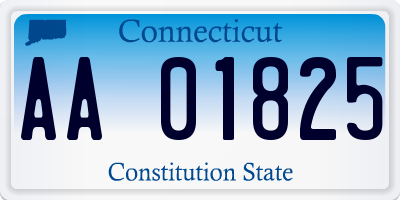 Connecticut

AA 01825

Constitution State